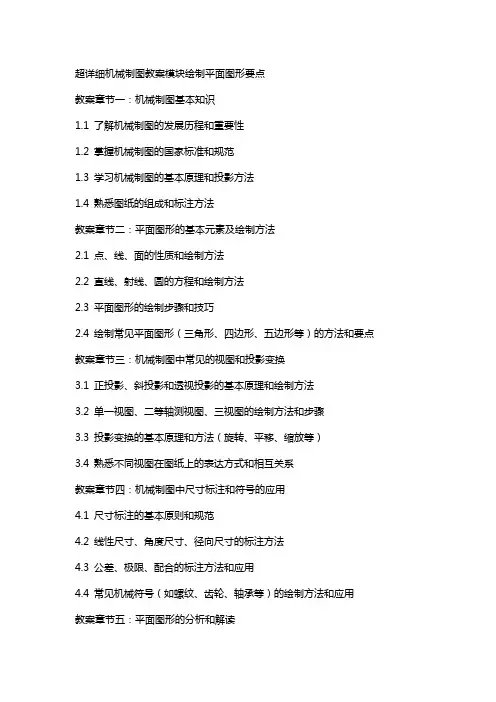 超详细机械制图教案模块绘制平面图形要点

教案章节一：机械制图基本知识

1.1 了解机械制图的发展历程和重要性

1.2 掌握机械制图的国家标准和规范

1.3 学习机械制图的基本原理和投影方法

1.4 熟悉图纸的组成和标注方法

教案章节二：平面图形的基本元素及绘制方法

2.1 点、线、面的性质和绘制方法

2.2 直线、射线、圆的方程和绘制方法

2.3 平面图形的绘制步骤和技巧

2.4 绘制常见平面图形（三角形、四边形、五边形等）的方法和要点

教案章节三：机械制图中常见的视图和投影变换

3.1 正投影、斜投影和透视投影的基本原理和绘制方法

3.2 单一视图、二等轴测视图、三视图的绘制方法和步骤

3.3 投影变换的基本原理和方法（旋转、平移、缩放等）

3.4 熟悉不同视图在图纸上的表达方式和相互关系

教案章节四：机械制图中尺寸标注和符号的应用

4.1 尺寸标注的基本原则和规范

4.2 线性尺寸、角度尺寸、径向尺寸的标注方法

4.3 公差、极限、配合的标注方法和应用

4.4 常见机械符号（如螺纹、齿轮、轴承等）的绘制方法和应用

教案章节五：平面图形的分析和解读